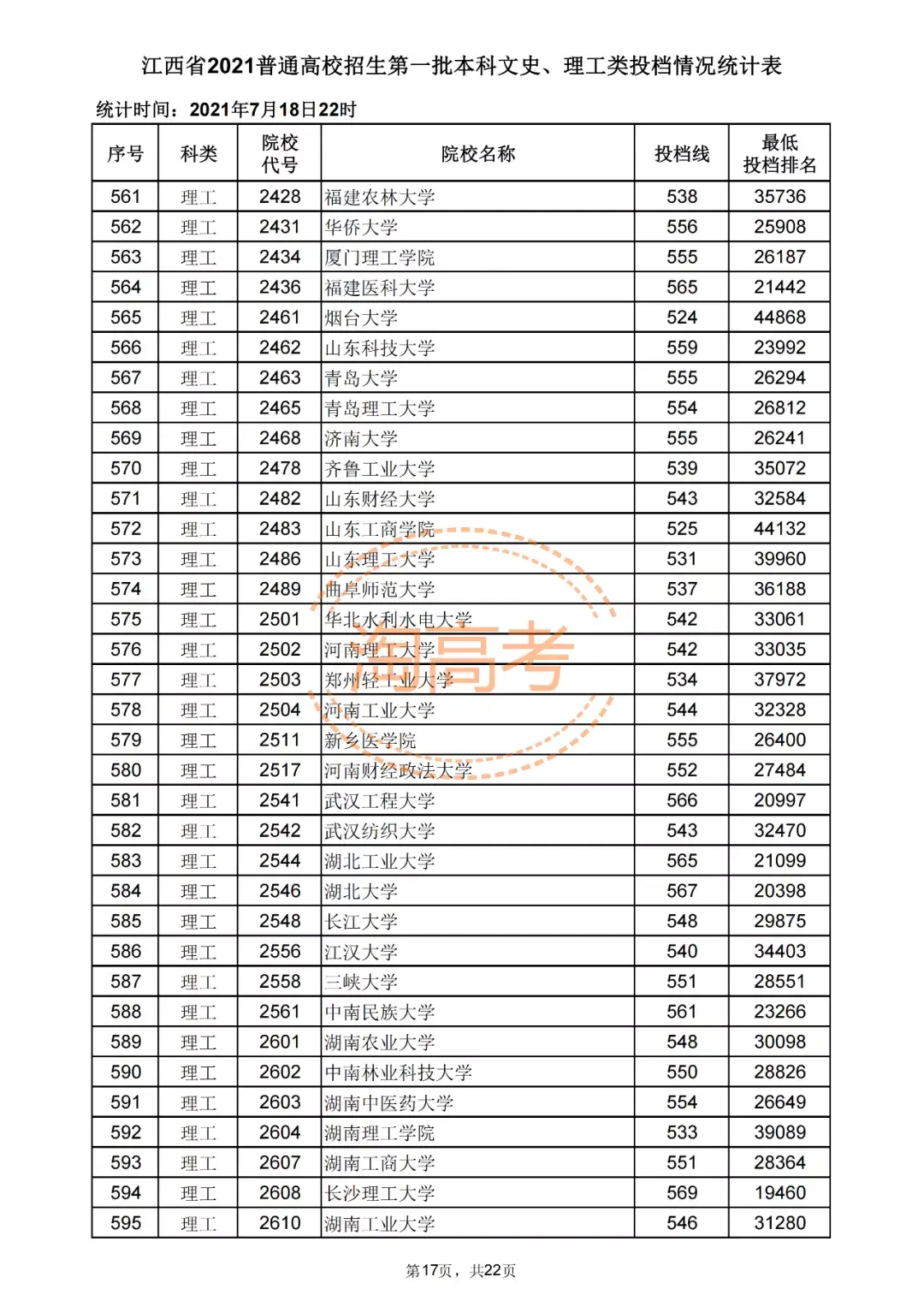 江西省2021普通高校招生第一批本科文史、理工类投档情况统计表

统计时间：2021年7月18日22时

| 序号 | 科类 | 院校代号 | 院校名称 | 投档线 | 最低投档排名 |
|---|---|---|---|---|---|
| 561 | 理工 | 2428 | 福建农林大学 | 538 | 35736 |
| 562 | 理工 | 2431 | 华侨大学 | 556 | 25908 |
| 563 | 理工 | 2434 | 厦门理工学院 | 555 | 26187 |
| 564 | 理工 | 2436 | 福建医科大学 | 565 | 21442 |
| 565 | 理工 | 2461 | 烟台大学 | 524 | 44868 |
| 566 | 理工 | 2462 | 山东科技大学 | 559 | 23992 |
| 567 | 理工 | 2463 | 青岛大学 | 555 | 26294 |
| 568 | 理工 | 2465 | 青岛理工大学 | 554 | 26812 |
| 569 | 理工 | 2468 | 济南大学 | 555 | 26241 |
| 570 | 理工 | 2478 | 齐鲁工业大学 | 539 | 35072 |
| 571 | 理工 | 2482 | 山东财经大学 | 543 | 32584 |
| 572 | 理工 | 2483 | 山东工商学院 | 525 | 44132 |
| 573 | 理工 | 2486 | 山东理工大学 | 531 | 39960 |
| 574 | 理工 | 2489 | 曲阜师范大学 | 537 | 36188 |
| 575 | 理工 | 2501 | 华北水利水电大学 | 542 | 33061 |
| 576 | 理工 | 2502 | 河南理工大学 | 542 | 33035 |
| 577 | 理工 | 2503 | 郑州轻工业大学 | 534 | 37972 |
| 578 | 理工 | 2504 | 河南工业大学 | 544 | 32328 |
| 579 | 理工 | 2511 | 新乡医学院 | 555 | 26400 |
| 580 | 理工 | 2517 | 河南财经政法大学 | 552 | 27484 |
| 581 | 理工 | 2541 | 武汉工程大学 | 566 | 20997 |
| 582 | 理工 | 2542 | 武汉纺织大学 | 543 | 32470 |
| 583 | 理工 | 2544 | 湖北工业大学 | 565 | 21099 |
| 584 | 理工 | 2546 | 湖北大学 | 567 | 20398 |
| 585 | 理工 | 2548 | 长江大学 | 548 | 29875 |
| 586 | 理工 | 2556 | 江汉大学 | 540 | 34403 |
| 587 | 理工 | 2558 | 三峡大学 | 551 | 28551 |
| 588 | 理工 | 2561 | 中南民族大学 | 561 | 23266 |
| 589 | 理工 | 2601 | 湖南农业大学 | 548 | 30098 |
| 590 | 理工 | 2602 | 中南林业科技大学 | 550 | 28826 |
| 591 | 理工 | 2603 | 湖南中医药大学 | 554 | 26649 |
| 592 | 理工 | 2604 | 湖南理工学院 | 533 | 39089 |
| 593 | 理工 | 2607 | 湖南工商大学 | 551 | 28364 |
| 594 | 理工 | 2608 | 长沙理工大学 | 569 | 19460 |
| 595 | 理工 | 2610 | 湖南工业大学 | 546 | 31280 |

淘高考

第17页，共22页